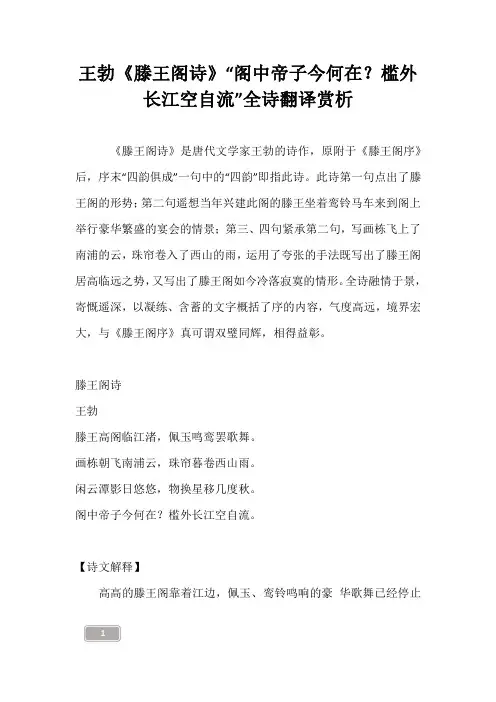 王勃《滕王阁诗》“阁中帝子今何在？槛外长江空自流”全诗翻译赏析

《滕王阁诗》是唐代文学家王勃的诗作，原附于《滕王阁序》后，序末“四韵俱成”一句中的“四韵”即指此诗。此诗第一句点出了滕王阁的形势；第二句遥想当年兴建此阁的滕王坐着鸾铃马车来到阁上举行豪华繁盛的宴会的情景；第三、四句紧承第二句，写画栋飞上了南浦的云，珠帘卷入了西山的雨，运用了夸张的手法既写出了滕王阁居高临远之势，又写出了滕王阁如今冷落寂寞的情形。全诗融情于景，寄慨遥深，以凝练、含蓄的文字概括了序的内容，气度高远，境界宏大，与《滕王阁序》真可谓双璧同辉，相得益彰。

滕王阁诗

王勃

滕王高阁临江渚，佩玉鸣鸾罢歌舞。

画栋朝飞南浦云，珠帘暮卷西山雨。

闲云潭影日悠悠，物换星移几度秋。

阁中帝子今何在？槛外长江空自流。

【诗文解释】

高高的滕王阁靠着江边，佩玉、鸾铃鸣响的豪 华歌舞已经停止

1